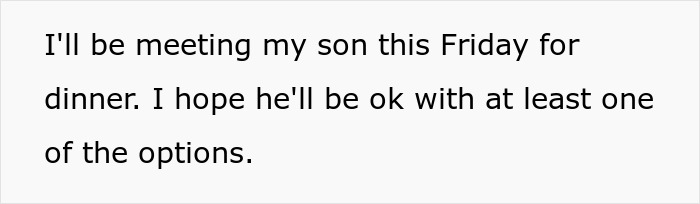 I'll be meeting my son this Friday for dinner. I hope he'll be ok with at least one of the options.